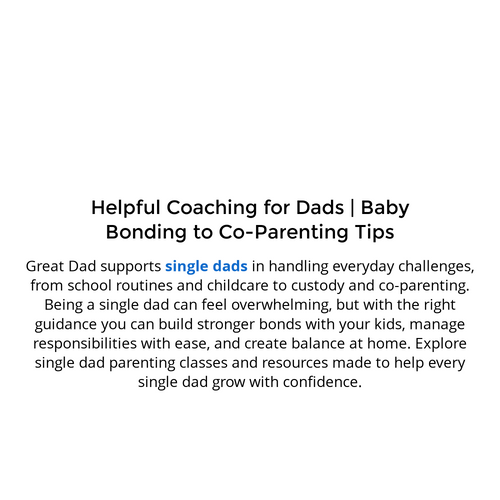 Helpful Coaching for Dads | Baby Bonding to Co-Parenting Tips

Great Dad supports single dads in handling everyday challenges, from school routines and childcare to custody and co-parenting. Being a single dad can feel overwhelming, but with the right guidance you can build stronger bonds with your kids, manage responsibilities with ease, and create balance at home. Explore single dad parenting classes and resources made to help every single dad grow with confidence.